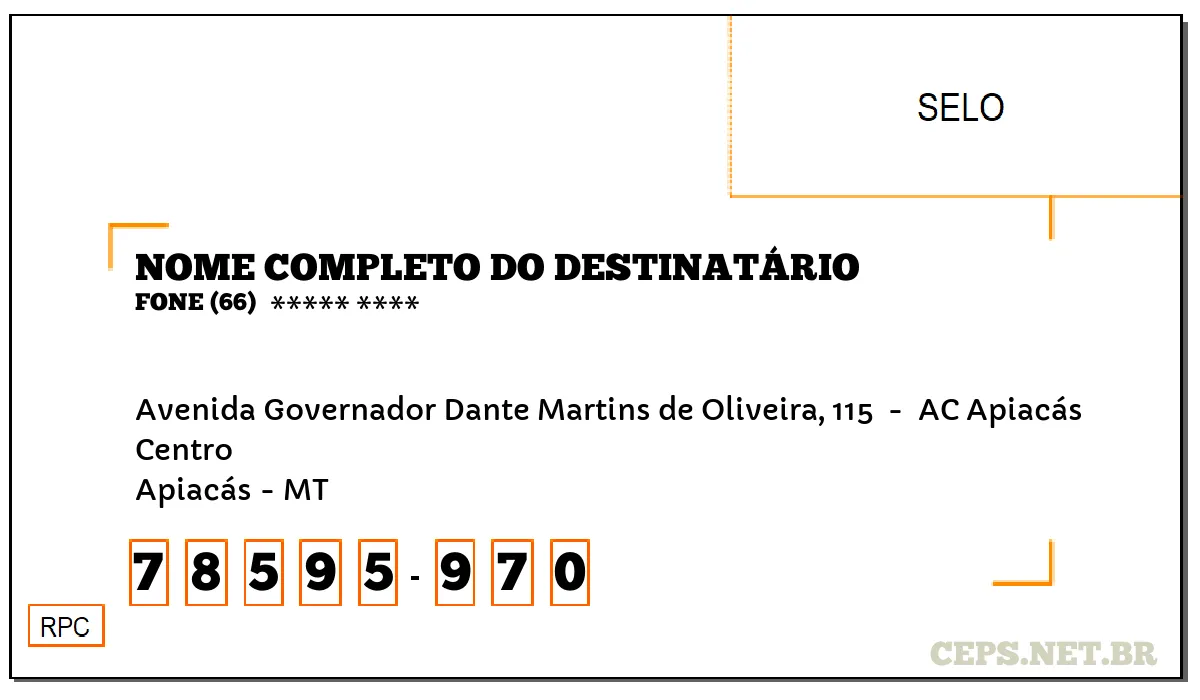 SELO

NOME COMPLETO DO DESTINATÁRIO
FONE (66) ***** ****

Avenida Governador Dante Martins de Oliveira, 115 - AC Apiacás
Centro
Apiacás - MT

7 8 5 9 5 - 9 7 0

RPC

CEPS.NET.BR